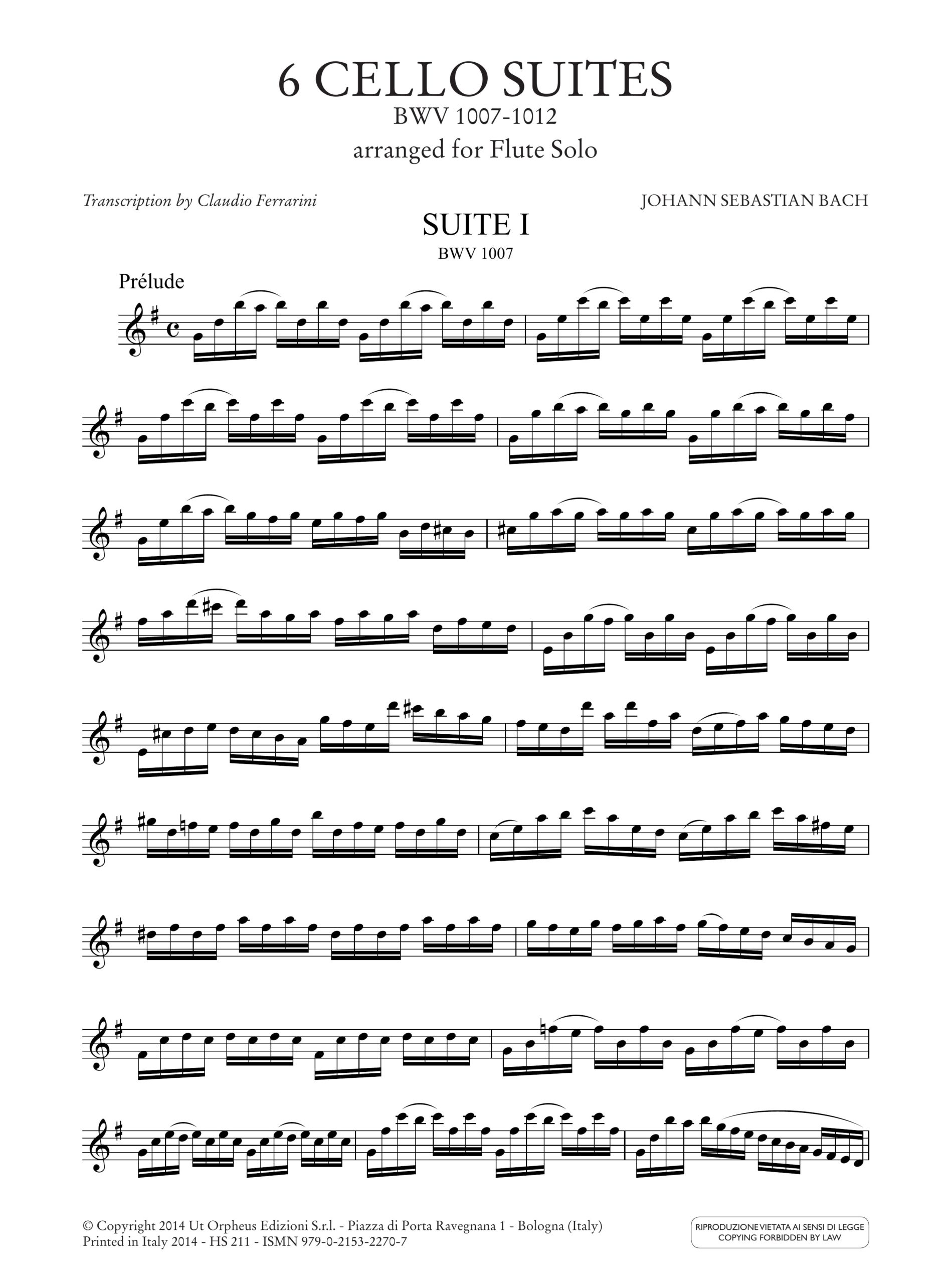 6 CELLO SUITES
BWV 1007-1012
arranged for Flute Solo

Transcription by Claudio Ferrarini

JOHANN SEBASTIAN BACH

SUITE I
BWV 1007

Prélude

© Copyright 2014 Ut Orpheus Edizioni S.r.l. - Piazza di Porta Ravegnana 1 - Bologna (Italy)
Printed in Italy 2014 - HS 211 - ISMN 979-0-2153-2270-7

RIPRODUZIONE VIETATA AI SENSI DI LEGGE
COPYING FORBIDDEN BY LAW